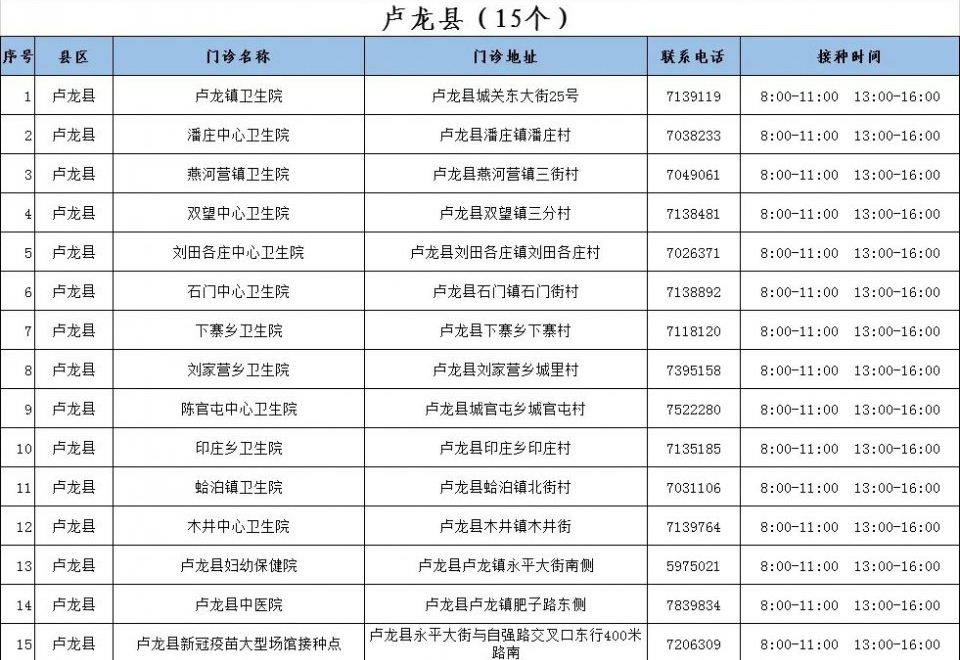 卢龙县（15个）

| 序号 | 县区 | 门诊名称 | 门诊地址 | 联系电话 | 接种时间 |
|---|---|---|---|---|---|
| 1 | 卢龙县 | 卢龙镇卫生院 | 卢龙县城关东大街25号 | 7139119 | 8:00-11:00　13:00-16:00 |
| 2 | 卢龙县 | 潘庄中心卫生院 | 卢龙县潘庄镇潘庄村 | 7038233 | 8:00-11:00　13:00-16:00 |
| 3 | 卢龙县 | 燕河营镇卫生院 | 卢龙县燕河营镇三街村 | 7049061 | 8:00-11:00　13:00-16:00 |
| 4 | 卢龙县 | 双望中心卫生院 | 卢龙县双望镇三分村 | 7138481 | 8:00-11:00　13:00-16:00 |
| 5 | 卢龙县 | 刘田各庄中心卫生院 | 卢龙县刘田各庄镇刘田各庄村 | 7026371 | 8:00-11:00　13:00-16:00 |
| 6 | 卢龙县 | 石门中心卫生院 | 卢龙县石门镇石门街村 | 7138892 | 8:00-11:00　13:00-16:00 |
| 7 | 卢龙县 | 下寨乡卫生院 | 卢龙县下寨乡下寨村 | 7118120 | 8:00-11:00　13:00-16:00 |
| 8 | 卢龙县 | 刘家营乡卫生院 | 卢龙县刘家营乡城里村 | 7395158 | 8:00-11:00　13:00-16:00 |
| 9 | 卢龙县 | 陈官屯中心卫生院 | 卢龙县城官屯乡城官屯村 | 7522280 | 8:00-11:00　13:00-16:00 |
| 10 | 卢龙县 | 印庄乡卫生院 | 卢龙县印庄乡印庄村 | 7135185 | 8:00-11:00　13:00-16:00 |
| 11 | 卢龙县 | 蛤泊镇卫生院 | 卢龙县蛤泊镇北街村 | 7031106 | 8:00-11:00　13:00-16:00 |
| 12 | 卢龙县 | 木井中心卫生院 | 卢龙县木井镇木井街 | 7139764 | 8:00-11:00　13:00-16:00 |
| 13 | 卢龙县 | 卢龙县妇幼保健院 | 卢龙县卢龙镇永平大街南侧 | 5975021 | 8:00-11:00　13:00-16:00 |
| 14 | 卢龙县 | 卢龙县中医院 | 卢龙县卢龙镇肥子路东侧 | 7839834 | 8:00-11:00　13:00-16:00 |
| 15 | 卢龙县 | 卢龙县新冠疫苗大型场馆接种点 | 卢龙县永平大街与自强路交叉口东行400米路南 | 7206309 | 8:00-11:00　13:00-16:00 |